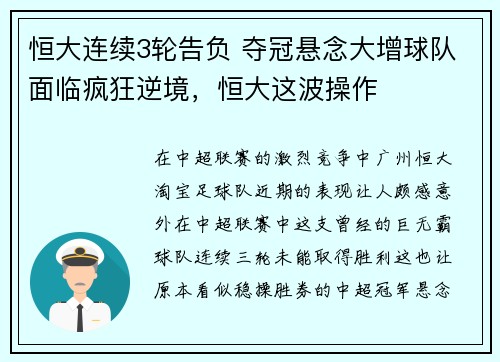 恒大连续3轮告负 夺冠悬念大增球队面临疯狂逆境，恒大这波操作

在中超联赛的激烈竞争中广州恒大淘宝足球队近期的表现让人颇感意外在中超联赛中这支曾经的巨无霸球队连续三轮未能取得胜利这也让原本看似稳操胜券的中超冠军悬念